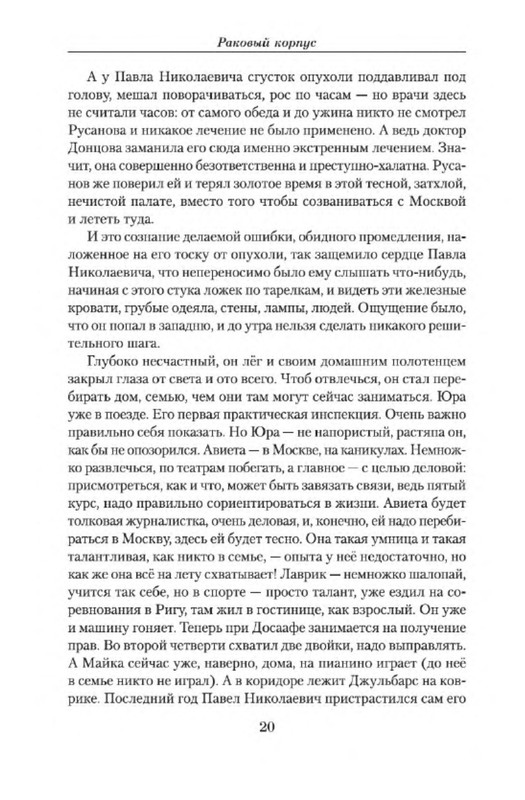 Раковый корпус

А у Павла Николаевича сгусток опухоли поддавливал под голову, мешал поворачиваться, рос по часам — но врачи здесь не считали часов: от самого обеда и до ужина никто не смотрел Русанова и никакое лечение не было применено. А ведь доктор Донцова заманила его сюда именно экстренным лечением. Значит, она совершенно безответственна и преступно-халатна. Русанов же поверил ей и терял золотое время в этой тесной, затхлой, нечистой палате, вместо того чтобы созваниваться с Москвой и лететь туда.

И это сознание делаемой ошибки, обидного промедления, наложенное на его тоску от опухоли, так защемило сердце Павла Николаевича, что непереносимо было ему слышать что-нибудь, начиная с этого стука ложек по тарелкам, и видеть эти железные кровати, грубые одеяла, стены, лампы, людей. Ощущение было, что он попал в западню, и до утра нельзя сделать никакого решительного шага.

Глубоко несчастный, он лёг и своим домашним полотенцем закрыл глаза от света и ото всего. Чтоб отвлечься, он стал перебирать дом, семью, чем они там могут сейчас заниматься. Юра уже в поезде. Его первая практическая инспекция. Очень важно правильно себя показать. Но Юра — не напористый, растяпа он, как бы не опозорился. Авиета — в Москве, на каникулах. Немножко развлечься, по театрам побегать, а главное — с целью деловой: присмотреться, как и что, может быть завязать связи, ведь пятый курс, надо правильно сориентироваться в жизни. Авиета будет толковая журналистка, очень деловая, и, конечно, ей надо перебираться в Москву, здесь ей будет тесно. Она такая умница и такая талантливая, как никто в семье, — опыта у неё недостаточно, но как же она всё на лету схватывает! Лаврик — немножко шалопай, учится так себе, но в спорте — просто талант, уже ездил на соревнования в Ригу, там жил в гостинице, как взрослый. Он уже и машину гоняет. Теперь при Досаафе занимается на получение прав. Во второй четверти схватил две двойки, надо выправлять. А Майка сейчас уже, наверно, дома, на пианино играет (до неё в семье никто не играл). А в коридоре лежит Джульбарс на коврике. Последний год Павел Николаевич пристрастился сам его

20